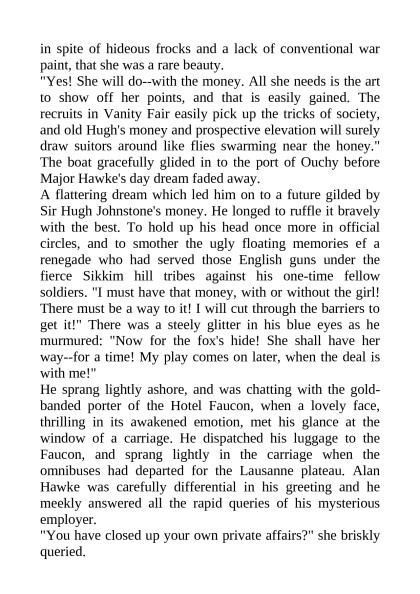 in spite of hideous frocks and a lack of conventional war paint, that she was a rare beauty.
"Yes! She will do--with the money. All she needs is the art to show off her points, and that is easily gained. The recruits in Vanity Fair easily pick up the tricks of society, and old Hugh's money and prospective elevation will surely draw suitors around like flies swarming near the honey."
The boat gracefully glided in to the port of Ouchy before Major Hawke's day dream faded away.
A flattering dream which led him on to a future gilded by Sir Hugh Johnstone's money. He longed to ruffle it bravely with the best. To hold up his head once more in official circles, and to smother the ugly floating memories ef a renegade who had served those English guns under the fierce Sikkim hill tribes against his one-time fellow soldiers. "I must have that money, with or without the girl! There must be a way to it! I will cut through the barriers to get it!" There was a steely glitter in his blue eyes as he murmured: "Now for the fox's hide! She shall have her way--for a time! My play comes on later, when the deal is with me!"
He sprang lightly ashore, and was chatting with the gold-banded porter of the Hotel Faucon, when a lovely face, thrilling in its awakened emotion, met his glance at the window of a carriage. He dispatched his luggage to the Faucon, and sprang lightly in the carriage when the omnibuses had departed for the Lausanne plateau. Alan Hawke was carefully differential in his greeting and he meekly answered all the rapid queries of his mysterious employer.
"You have closed up your own private affairs?" she briskly queried.